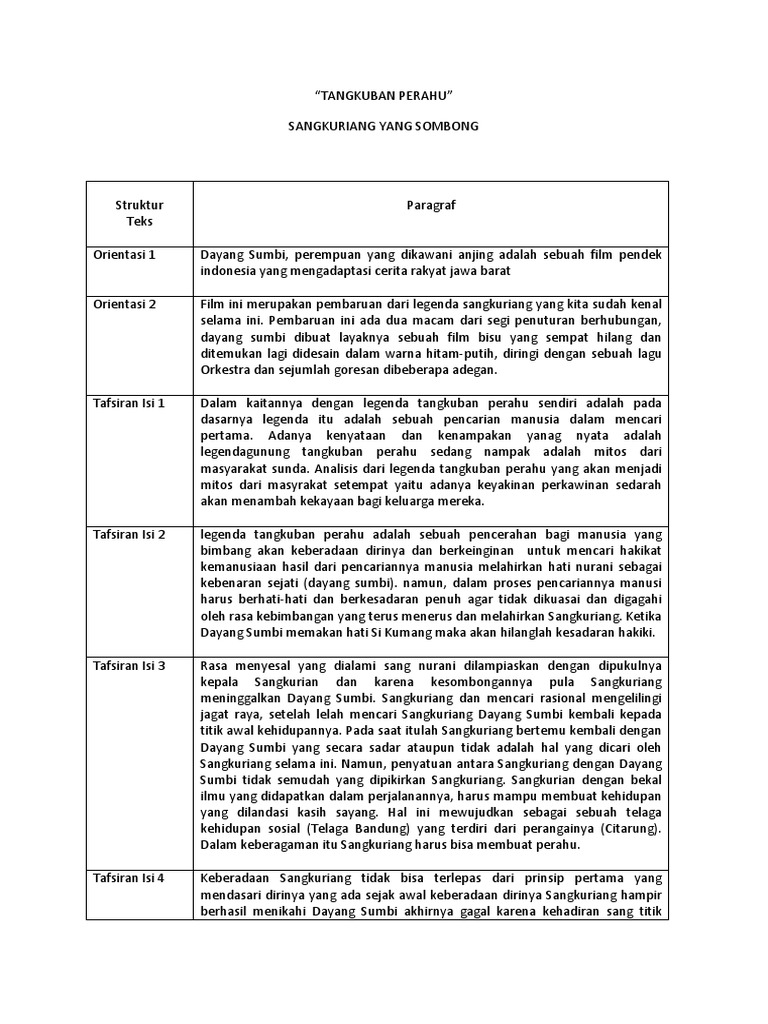 “TANGKUBAN PERAHU”

SANGKURIANG YANG SOMBONG

| Struktur Teks | Paragraf |
|---|---|
| Orientasi 1 | Dayang Sumbi, perempuan yang dikawani anjing adalah sebuah film pendek indonesia yang mengadaptasi cerita rakyat jawa barat |
| Orientasi 2 | Film ini merupakan pembaruan dari legenda sangkuriang yang kita sudah kenal selama ini. Pembaruan ini ada dua macam dari segi penuturan berhubungan, dayang sumbi dibuat layaknya sebuah film bisu yang sempat hilang dan ditemukan lagi didesain dalam warna hitam-putih, diringi dengan sebuah lagu Orkestra dan sejumlah goresan dibeberapa adegan. |
| Tafsiran Isi 1 | Dalam kaitannya dengan legenda tangkuban perahu sendiri adalah pada dasarnya legenda itu adalah sebuah pencarian manusia dalam mencari pertama. Adanya kenyataan dan kenampakan yanag nyata adalah legendagunung tangkuban perahu sedang nampak adalah mitos dari masyarakat sunda. Analisis dari legenda tangkuban perahu yang akan menjadi mitos dari masyrakat setempat yaitu adanya keyakinan perkawinan sedarah akan menambah kekayaan bagi keluarga mereka. |
| Tafsiran Isi 2 | legenda tangkuban perahu adalah sebuah pencerahan bagi manusia yang bimbang akan keberadaan dirinya dan berkeinginan untuk mencari hakikat kemanusiaan hasil dari pencariannya manusia melahirkan hati nurani sebagai kebenaran sejati (dayang sumbi). namun, dalam proses pencariannya manusi harus berhati-hati dan berkesadaran penuh agar tidak dikuasai dan digagahi oleh rasa kebimbangan yang terus menerus dan melahirkan Sangkuriang. Ketika Dayang Sumbi memakan hati Si Kumang maka akan hilanglah kesadaran hakiki. |
| Tafsiran Isi 3 | Rasa menyesal yang dialami sang nurani dilampiaskan dengan dipukulnya kepala Sangkurian dan karena kesombongannya pula Sangkuriang meninggalkan Dayang Sumbi. Sangkuriang dan mencari rasional mengelilingi jagat raya, setelah lelah mencari Sangkuriang Dayang Sumbi kembali kepada titik awal kehidupannya. Pada saat itulah Sangkuriang bertemu kembali dengan Dayang Sumbi yang secara sadar ataupun tidak adalah hal yang dicari oleh Sangkuriang selama ini. Namun, penyatuan antara Sangkuriang dengan Dayang Sumbi tidak semudah yang dipikirkan Sangkuriang. Sangkurian dengan bekal ilmu yang didapatkan dalam perjalanannya, harus mampu membuat kehidupan yang dilandasi kasih sayang. Hal ini mewujudkan sebagai sebuah telaga kehidupan sosial (Telaga Bandung) yang terdiri dari perangainya (Citarung). Dalam keberagaman itu Sangkuriang harus bisa membuat perahu. |
| Tafsiran Isi 4 | Keberadaan Sangkuriang tidak bisa terlepas dari prinsip pertama yang mendasari dirinya yang ada sejak awal keberadaan dirinya Sangkuriang hampir berhasil menikahi Dayang Sumbi akhirnya gagal karena kehadiran sang titik |